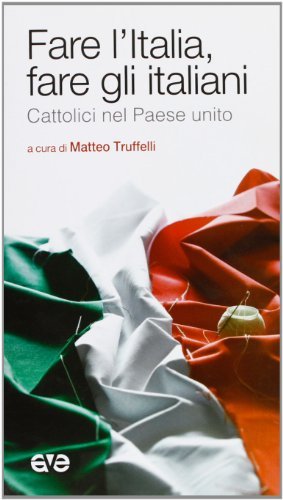 Fare l'Italia, fare gli italiani

Cattolici nel Paese unito

a cura di Matteo Truffelli

ave